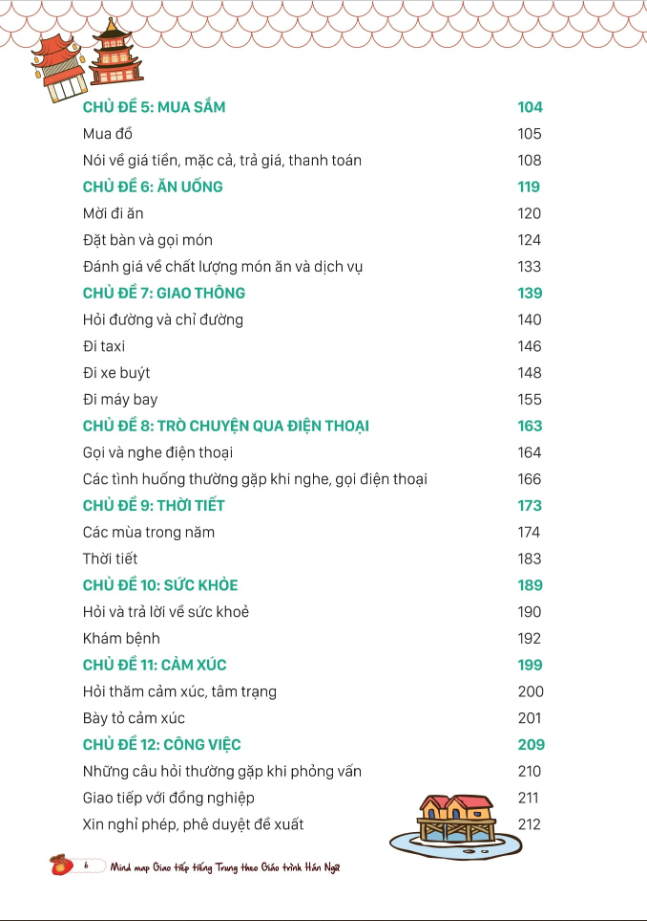 CHỦ ĐỀ 5: MUA SẮM 104
Mua đồ 105
Nói về giá tiền, mặc cả, trả giá, thanh toán 108
CHỦ ĐỀ 6: ĂN UỐNG 119
Mời đi ăn 120
Đặt bàn và gọi món 124
Đánh giá về chất lượng món ăn và dịch vụ 133
CHỦ ĐỀ 7: GIAO THÔNG 139
Hỏi đường và chỉ đường 140
Đi taxi 146
Đi xe buýt 148
Đi máy bay 155
CHỦ ĐỀ 8: TRÒ CHUYỆN QUA ĐIỆN THOẠI 163
Gọi và nghe điện thoại 164
Các tình huống thường gặp khi nghe, gọi điện thoại 166
CHỦ ĐỀ 9: THỜI TIẾT 173
Các mùa trong năm 174
Thời tiết 183
CHỦ ĐỀ 10: SỨC KHỎE 189
Hỏi và trả lời về sức khoẻ 190
Khám bệnh 192
CHỦ ĐỀ 11: CẢM XÚC 199
Hỏi thăm cảm xúc, tâm trạng 200
Bày tỏ cảm xúc 201
CHỦ ĐỀ 12: CÔNG VIỆC 209
Những câu hỏi thường gặp khi phỏng vấn 210
Giao tiếp với đồng nghiệp 211
Xin nghỉ phép, phê duyệt đề xuất 212

6 Mind map Giao tiếp tiếng Trung theo Giáo trình Hán Ngữ